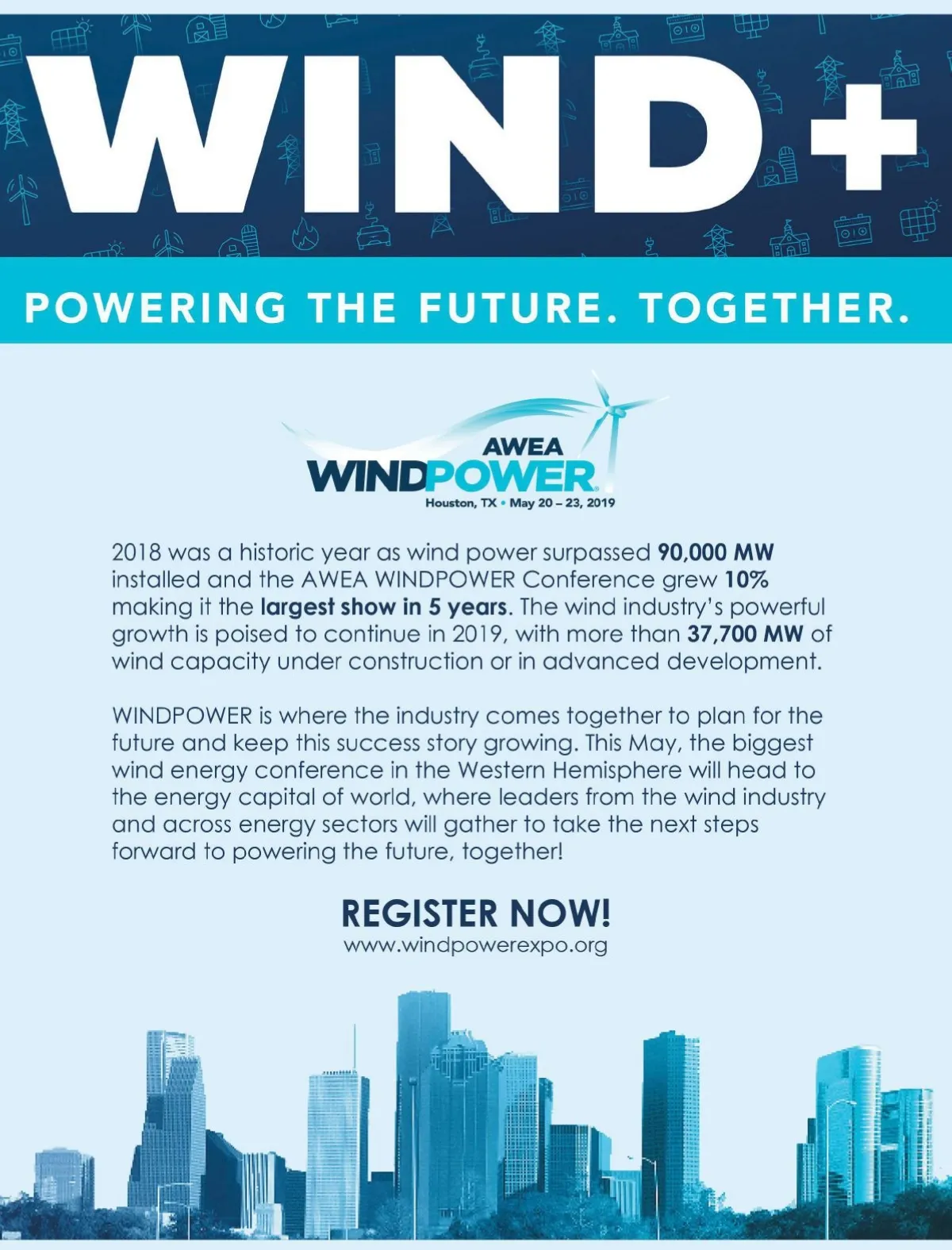 WIND+

POWERING THE FUTURE. TOGETHER.

AWEA
WINDPOWER
Houston, TX • May 20 – 23, 2019

2018 was a historic year as wind power surpassed 90,000 MW installed and the AWEA WINDPOWER Conference grew 10% making it the largest show in 5 years. The wind industry's powerful growth is poised to continue in 2019, with more than 37,700 MW of wind capacity under construction or in advanced development.

WINDPOWER is where the industry comes together to plan for the future and keep this success story growing. This May, the biggest wind energy conference in the Western Hemisphere will head to the energy capital of world, where leaders from the wind industry and across energy sectors will gather to take the next steps forward to powering the future, together!

REGISTER NOW!
www.windpowerexpo.org